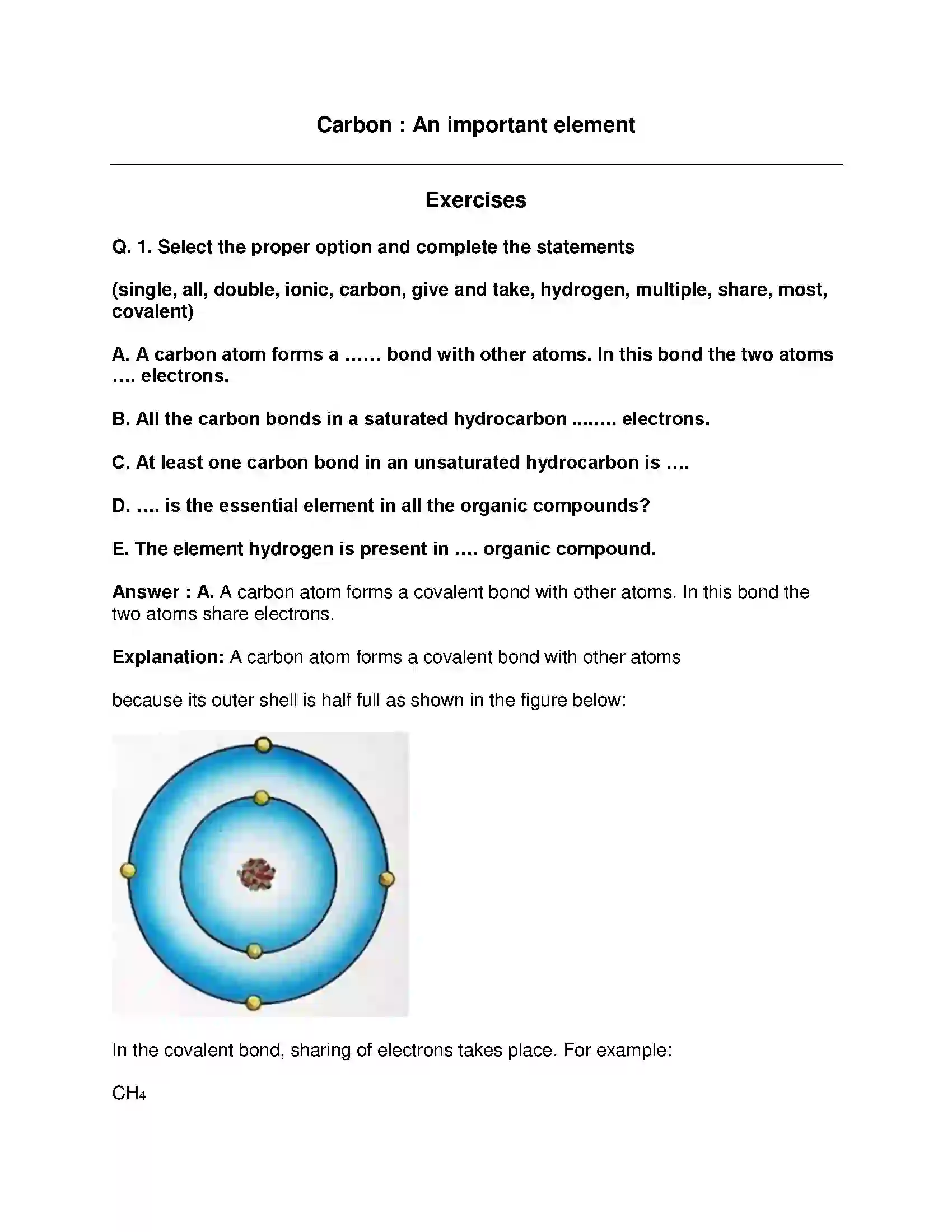 Carbon : An important element

Exercises

Q. 1. Select the proper option and complete the statements

(single, all, double, ionic, carbon, give and take, hydrogen, multiple, share, most, covalent)

A. A carbon atom forms a ...... bond with other atoms. In this bond the two atoms .... electrons.

B. All the carbon bonds in a saturated hydrocarbon ........ electrons.

C. At least one carbon bond in an unsaturated hydrocarbon is ....

D. .... is the essential element in all the organic compounds?

E. The element hydrogen is present in .... organic compound.

Answer : A. A carbon atom forms a covalent bond with other atoms. In this bond the two atoms share electrons.

Explanation: A carbon atom forms a covalent bond with other atoms

because its outer shell is half full as shown in the figure below:

In the covalent bond, sharing of electrons takes place. For example:

$CH_4$